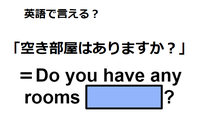 英語で言える？

「空き部屋はありますか？」

＝Do you have any rooms ?